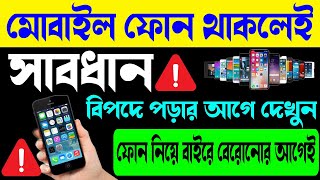 মোবাইল ফোন থাকলেই

সাবধান

বিপদে পড়ার আগে দেখুন

ফোন নিয়ে বাইরে বেরোনোর আগেই